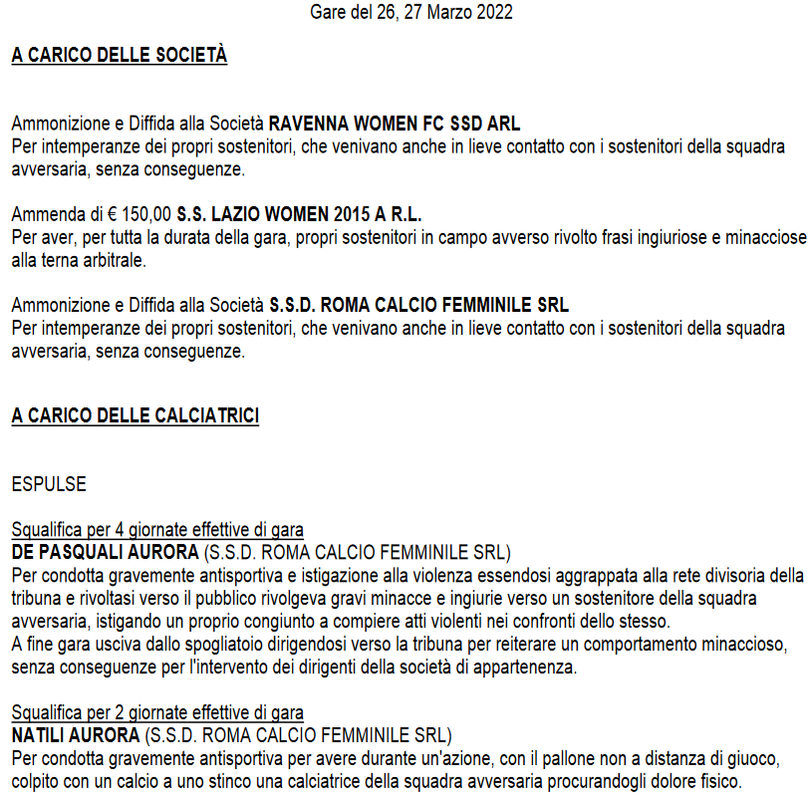 Gare del 26, 27 Marzo 2022

A CARICO DELLE SOCIETÀ

Ammonizione e Diffida alla Società RAVENNA WOMEN FC SSD ARL
Per intemperanze dei propri sostenitori, che venivano anche in lieve contatto con i sostenitori della squadra avversaria, senza conseguenze.

Ammenda di € 150,00 S.S. LAZIO WOMEN 2015 A R.L.
Per aver, per tutta la durata della gara, propri sostenitori in campo avverso rivolto frasi ingiuriose e minacciose alla terna arbitrale.

Ammonizione e Diffida alla Società S.S.D. ROMA CALCIO FEMMINILE SRL
Per intemperanze dei propri sostenitori, che venivano anche in lieve contatto con i sostenitori della squadra avversaria, senza conseguenze.

A CARICO DELLE CALCIATRICI

ESPULSE

Squalifica per 4 giornate effettive di gara
DE PASQUALI AURORA (S.S.D. ROMA CALCIO FEMMINILE SRL)
Per condotta gravemente antisportiva e istigazione alla violenza essendosi aggrappata alla rete divisoria della tribuna e rivoltasi verso il pubblico rivolgeva gravi minacce e ingiurie verso un sostenitore della squadra avversaria, istigando un proprio congiunto a compiere atti violenti nei confronti dello stesso.
A fine gara usciva dallo spogliatoio dirigendosi verso la tribuna per reiterare un comportamento minaccioso, senza conseguenze per l'intervento dei dirigenti della società di appartenenza.

Squalifica per 2 giornate effettive di gara
NATILI AURORA (S.S.D. ROMA CALCIO FEMMINILE SRL)
Per condotta gravemente antisportiva per avere durante un'azione, con il pallone non a distanza di giuoco, colpito con un calcio a uno stinco una calciatrice della squadra avversaria procurandogli dolore fisico.